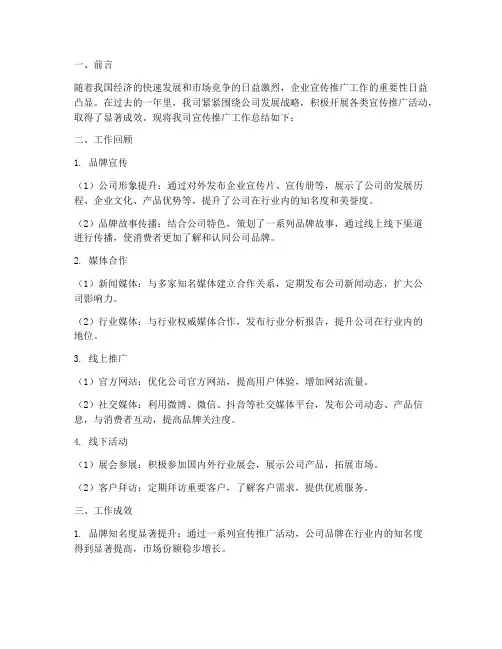 一、前言

随着我国经济的快速发展和市场竞争的日益激烈，企业宣传推广工作的重要性日益凸显。在过去的一年里，我司紧紧围绕公司发展战略，积极开展各类宣传推广活动，取得了显著成效。现将我司宣传推广工作总结如下：

二、工作回顾

1. 品牌宣传

（1）公司形象提升：通过对外发布企业宣传片、宣传册等，展示了公司的发展历程、企业文化、产品优势等，提升了公司在行业内的知名度和美誉度。

（2）品牌故事传播：结合公司特色，策划了一系列品牌故事，通过线上线下渠道进行传播，使消费者更加了解和认同公司品牌。

2. 媒体合作

（1）新闻媒体：与多家知名媒体建立合作关系，定期发布公司新闻动态，扩大公司影响力。

（2）行业媒体：与行业权威媒体合作，发布行业分析报告，提升公司在行业内的地位。

3. 线上推广

（1）官方网站：优化公司官方网站，提高用户体验，增加网站流量。

（2）社交媒体：利用微博、微信、抖音等社交媒体平台，发布公司动态、产品信息，与消费者互动，提高品牌关注度。

4. 线下活动

（1）展会参展：积极参加国内外行业展会，展示公司产品，拓展市场。

（2）客户拜访：定期拜访重要客户，了解客户需求，提供优质服务。

三、工作成效

1. 品牌知名度显著提升：通过一系列宣传推广活动，公司品牌在行业内的知名度得到显著提高，市场份额稳步增长。